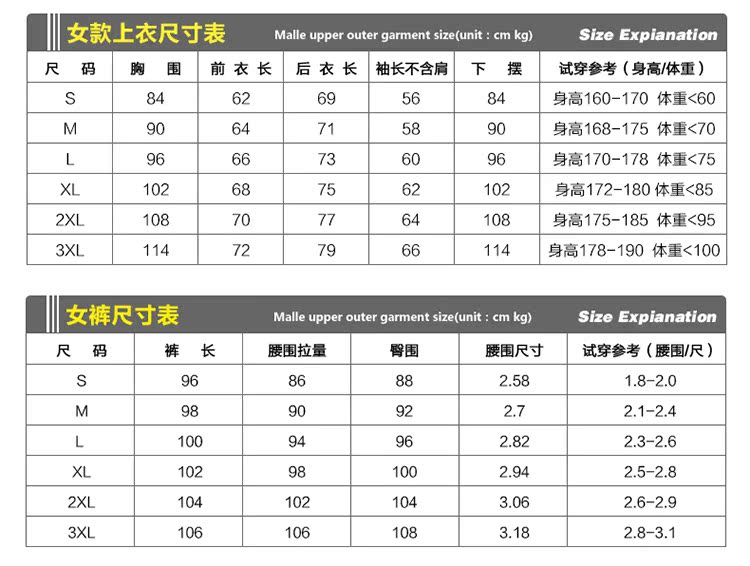 女款上衣尺寸表 Malle upper outer garment size(unit : cm kg) Size Expianation

| 尺 码 | 胸 围 | 前 衣 长 | 后 衣 长 | 袖长不含肩 | 下 摆 | 试穿参考（身高/体重） |
|---|---|---|---|---|---|---|
| S | 84 | 62 | 69 | 56 | 84 | 身高160-170 体重<60 |
| M | 90 | 64 | 71 | 58 | 90 | 身高168-175 体重<70 |
| L | 96 | 66 | 73 | 60 | 96 | 身高170-178 体重<75 |
| XL | 102 | 68 | 75 | 62 | 102 | 身高172-180 体重<85 |
| 2XL | 108 | 70 | 77 | 64 | 108 | 身高175-185 体重<95 |
| 3XL | 114 | 72 | 79 | 66 | 114 | 身高178-190 体重<100 |

女裤尺寸表 Malle upper outer garment size(unit : cm kg) Size Expianation

| 尺 码 | 裤 长 | 腰围拉量 | 臀围 | 腰围尺寸 | 试穿参考（腰围/尺） |
|---|---|---|---|---|---|
| S | 96 | 86 | 88 | 2.58 | 1.8-2.0 |
| M | 98 | 90 | 92 | 2.7 | 2.1-2.4 |
| L | 100 | 94 | 96 | 2.82 | 2.3-2.6 |
| XL | 102 | 98 | 100 | 2.94 | 2.5-2.8 |
| 2XL | 104 | 102 | 104 | 3.06 | 2.6-2.9 |
| 3XL | 106 | 106 | 108 | 3.18 | 2.8-3.1 |